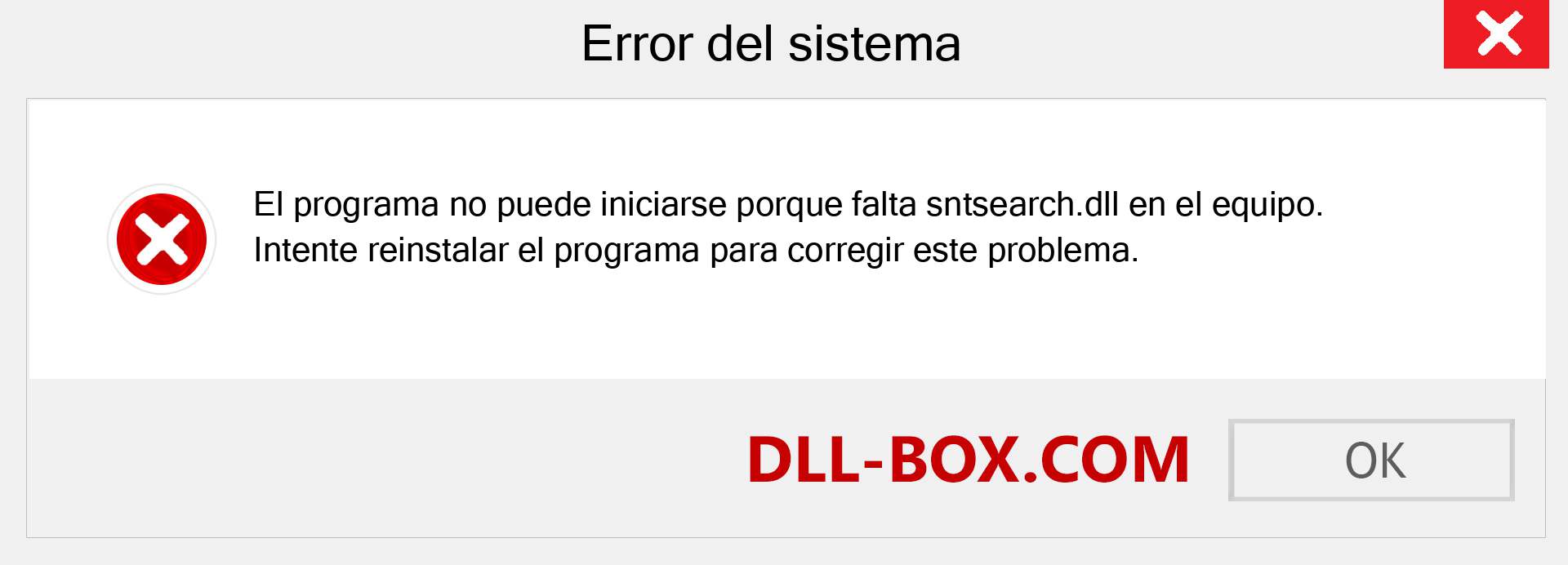 Error del sistema

El programa no puede iniciarse porque falta sntsearch.dll en el equipo.
Intente reinstalar el programa para corregir este problema.

DLL-BOX.COM

OK